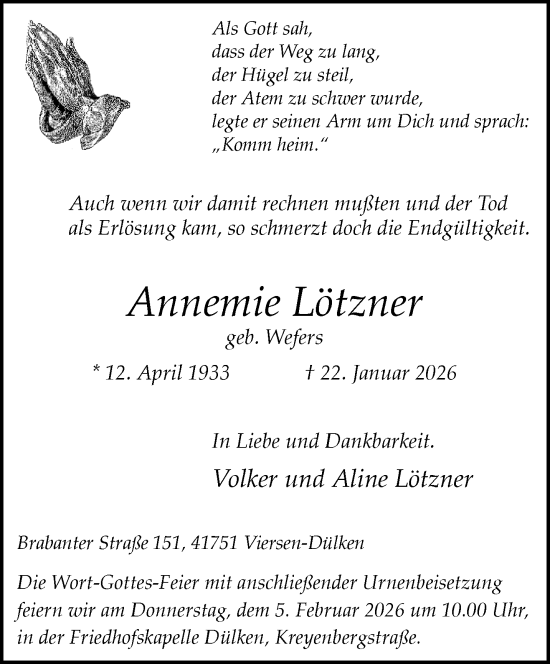 Als Gott sah,
dass der Weg zu lang,
der Hügel zu steil,
der Atem zu schwer wurde,
legte er seinen Arm um Dich und sprach:
„Komm heim.“

Auch wenn wir damit rechnen mußten und der Tod als Erlösung kam, so schmerzt doch die Endgültigkeit.

Annemie Lötzner

geb. Wefers

* 12. April 1933 † 22. Januar 2026

In Liebe und Dankbarkeit.

Volker und Aline Lötzner

Brabanter Straße 151, 41751 Viersen-Dülken

Die Wort-Gottes-Feier mit anschließender Urnenbeisetzung feiern wir am Donnerstag, dem 5. Februar 2026 um 10.00 Uhr, in der Friedhofskapelle Dülken, Kreyenbergstraße.